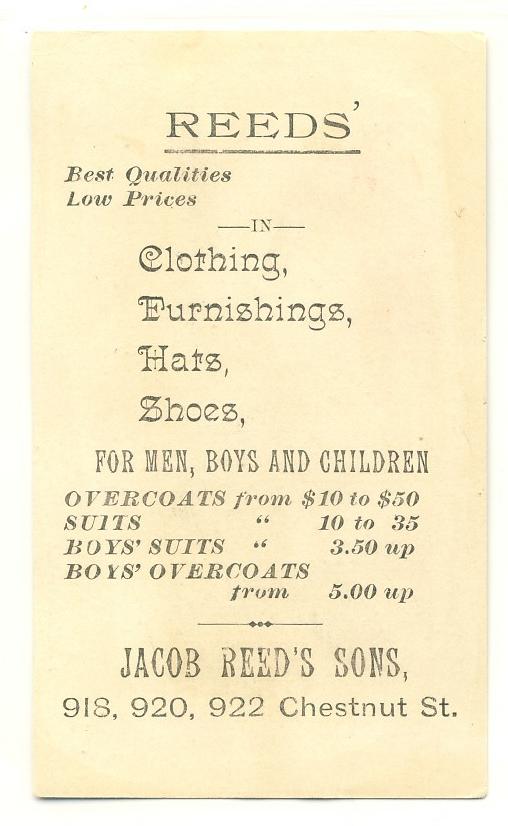 REEDS'

Best Qualities
Low Prices

—IN—

Clothing,

Furnishings,

Hats,

Shoes,

FOR MEN, BOYS AND CHILDREN

OVERCOATS from $10 to $50
SUITS " 10 to 35
BOYS' SUITS " 3.50 up
BOYS' OVERCOATS
from 5.00 up

JACOB REED'S SONS,

918, 920, 922 Chestnut St.